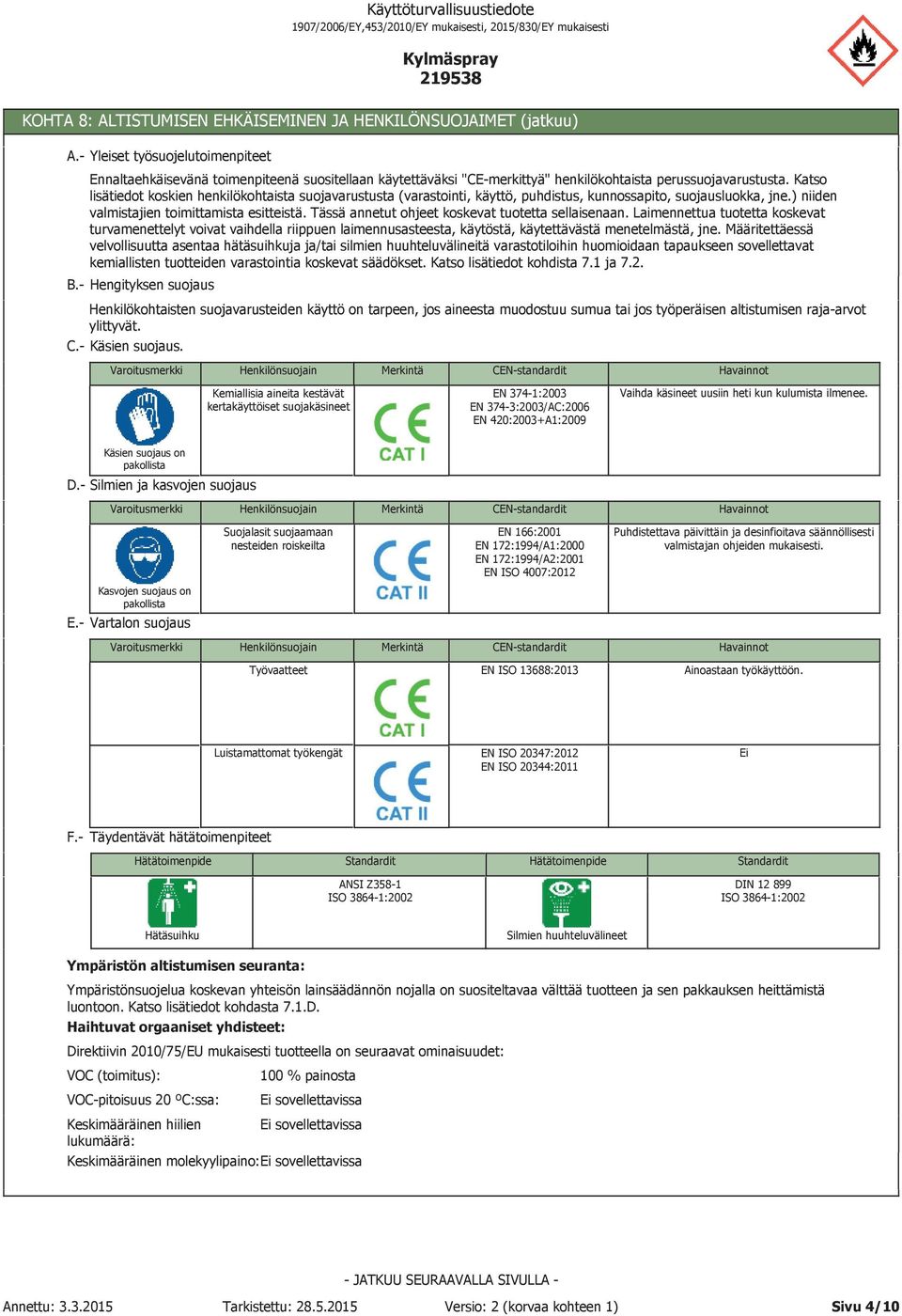 Käyttöturvallisuustiedote
1907/2006/EY,453/2010/EY mukaisesti, 2015/830/EY mukaisesti

Kylmäspray
219538

KOHTA 8: ALTISTUMISEN EHKÄISEMINEN JA HENKILÖNSUOJAIMET (jatkuu)

A.- Yleiset työsuojelutoimenpiteet

Ennaltaehkäisevänä toimenpiteenä suositellaan käytettäväksi "CE-merkittyä" henkilökohtaista perussuojavarustusta. Katso lisätiedot koskien henkilökohtaista suojavarustusta (varastointi, käyttö, puhdistus, kunnossapito, suojausluokka, jne.) niiden valmistajien toimittamista esitteistä. Tässä annetut ohjeet koskevat tuotetta sellaisenaan. Laimennettua tuotetta koskevat turvamenettelyt voivat vaihdella riippuen laimennusasteesta, käytöstä, käytettävästä menetelmästä, jne. Määritettäessä velvollisuutta asentaa hätäsuihkuja ja/tai silmien huuhteluvälineitä varastotiloihin huomioidaan tapaukseen sovellettavat kemiallisten tuotteiden varastointia koskevat säädökset. Katso lisätiedot kohdista 7.1 ja 7.2.

B.- Hengityksen suojaus

Henkilökohtaisten suojavarusteiden käyttö on tarpeen, jos aineesta muodostuu sumua tai jos työperäisen altistumisen raja-arvot ylittyvät.

C.- Käsien suojaus.

| Varoitusmerkki | Henkilönsuojain | Merkintä | CEN-standardit | Havainnot |
|---|---|---|---|---|
| Käsien suojaus on pakollista | Kemiallisia aineita kestävät kertakäyttöiset suojakäsineet | CE CAT I | EN 374-1:2003 EN 374-3:2003/AC:2006 EN 420:2003+A1:2009 | Vaihda käsineet uusiin heti kun kulumista ilmenee. |

D.- Silmien ja kasvojen suojaus

| Varoitusmerkki | Henkilönsuojain | Merkintä | CEN-standardit | Havainnot |
|---|---|---|---|---|
| Kasvojen suojaus on pakollista | Suojalasit suojaamaan nesteiden roiskeilta | CE CAT II | EN 166:2001 EN 172:1994/A1:2000 EN 172:1994/A2:2001 EN ISO 4007:2012 | Puhdistettava päivittäin ja desinfioitava säännöllisesti valmistajan ohjeiden mukaisesti. |

E.- Vartalon suojaus

| Varoitusmerkki | Henkilönsuojain | Merkintä | CEN-standardit | Havainnot |
|---|---|---|---|---|
| | Työvaatteet | CE CAT I | EN ISO 13688:2013 | Ainoastaan työkäyttöön. |
| | Luistamattomat työkengät | CE CAT II | EN ISO 20347:2012 EN ISO 20344:2011 | Ei |

F.- Täydentävät hätätoimenpiteet

| Hätätoimenpide | Standardit | Hätätoimenpide | Standardit |
|---|---|---|---|
| Hätäsuihku | ANSI Z358-1 ISO 3864-1:2002 | Silmien huuhteluvälineet | DIN 12 899 ISO 3864-1:2002 |

Ympäristön altistumisen seuranta:

Ympäristönsuojelua koskevan yhteisön lainsäädännön nojalla on suositeltavaa välttää tuotteen ja sen pakkauksen heittämistä luontoon. Katso lisätiedot kohdasta 7.1.D.

Haihtuvat orgaaniset yhdisteet:

Direktiivin 2010/75/EU mukaisesti tuotteella on seuraavat ominaisuudet:

VOC (toimitus): 100 % painosta
VOC-pitoisuus 20 ºC:ssa: Ei sovellettavissa
Keskimääräinen hiilien lukumäärä: Ei sovellettavissa
Keskimääräinen molekyylipaino: Ei sovellettavissa

- JATKUU SEURAAVALLA SIVULLA -

Annettu: 3.3.2015 Tarkistettu: 28.5.2015 Versio: 2 (korvaa kohteen 1) Sivu 4/10